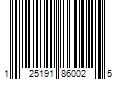 1 25191 86002 5